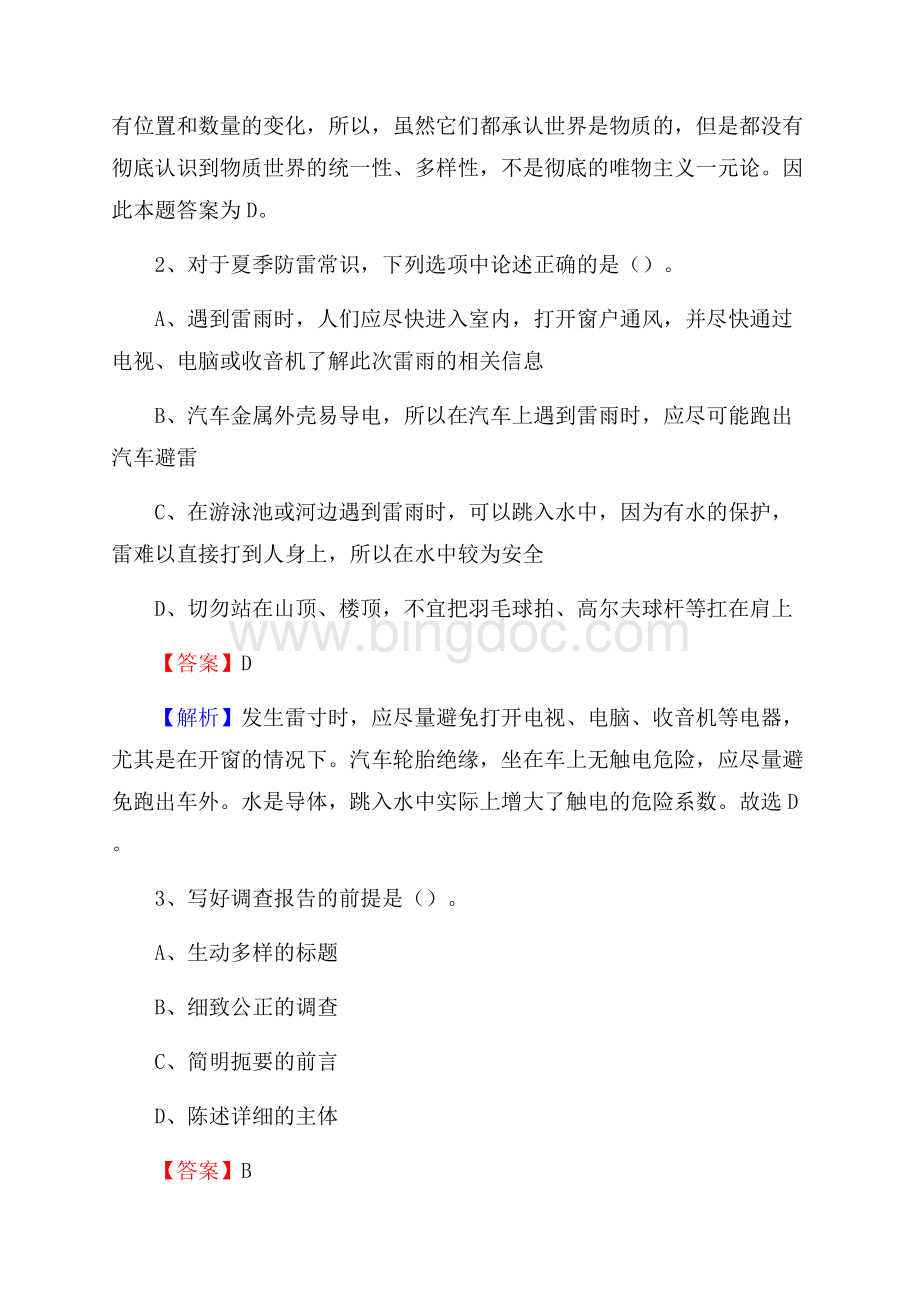 有位置和数量的变化，所以，虽然它们都承认世界是物质的，但是都没有彻底认识到物质世界的统一性、多样性，不是彻底的唯物主义一元论。因此本题答案为D。

2、对于夏季防雷常识，下列选项中论述正确的是（）。

A、遇到雷雨时，人们应尽快进入室内，打开窗户通风，并尽快通过电视、电脑或收音机了解此次雷雨的相关信息

B、汽车金属外壳易导电，所以在汽车上遇到雷雨时，应尽可能跑出汽车避雷

C、在游泳池或河边遇到雷雨时，可以跳入水中，因为有水的保护，雷难以直接打到人身上，所以在水中较为安全

D、切勿站在山顶、楼顶，不宜把羽毛球拍、高尔夫球杆等扛在肩上

www.bingdoc.com

【答案】D

【解析】发生雷寸时，应尽量避免打开电视、电脑、收音机等电器，尤其是在开窗的情况下。汽车轮胎绝缘，坐在车上无触电危险，应尽量避免跑出车外。水是导体，跳入水中实际上增大了触电的危险系数。故选D。

3、写好调查报告的前提是（）。

A、生动多样的标题

B、细致公正的调查

C、简明扼要的前言

D、陈述详细的主体

【答案】B